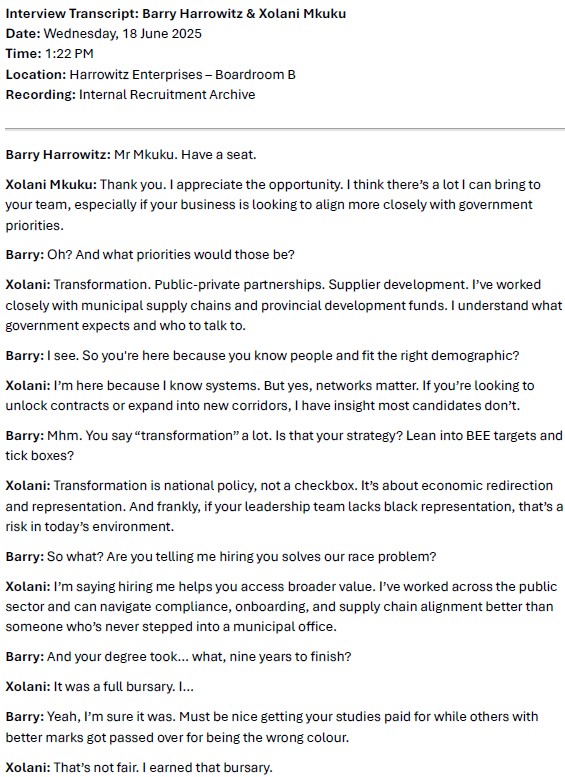 Interview Transcript: Barry Harrowitz & Xolani Mkuku
Date: Wednesday, 18 June 2025
Time: 1:22 PM
Location: Harrowitz Enterprises – Boardroom B
Recording: Internal Recruitment Archive

Barry Harrowitz: Mr Mkuku. Have a seat.

Xolani Mkuku: Thank you. I appreciate the opportunity. I think there's a lot I can bring to your team, especially if your business is looking to align more closely with government priorities.

Barry: Oh? And what priorities would those be?

Xolani: Transformation. Public-private partnerships. Supplier development. I've worked closely with municipal supply chains and provincial development funds. I understand what government expects and who to talk to.

Barry: I see. So you're here because you know people and fit the right demographic?

Xolani: I'm here because I know systems. But yes, networks matter. If you're looking to unlock contracts or expand into new corridors, I have insight most candidates don't.

Barry: Mhm. You say "transformation" a lot. Is that your strategy? Lean into BEE targets and tick boxes?

Xolani: Transformation is national policy, not a checkbox. It's about economic redirection and representation. And frankly, if your leadership team lacks black representation, that's a risk in today's environment.

Barry: So what? Are you telling me hiring you solves our race problem?

Xolani: I'm saying hiring me helps you access broader value. I've worked across the public sector and can navigate compliance, onboarding, and supply chain alignment better than someone who's never stepped into a municipal office.

Barry: And your degree took... what, nine years to finish?

Xolani: It was a full bursary. I...

Barry: Yeah, I'm sure it was. Must be nice getting your studies paid for while others with better marks got passed over for being the wrong colour.

Xolani: That's not fair. I earned that bursary.